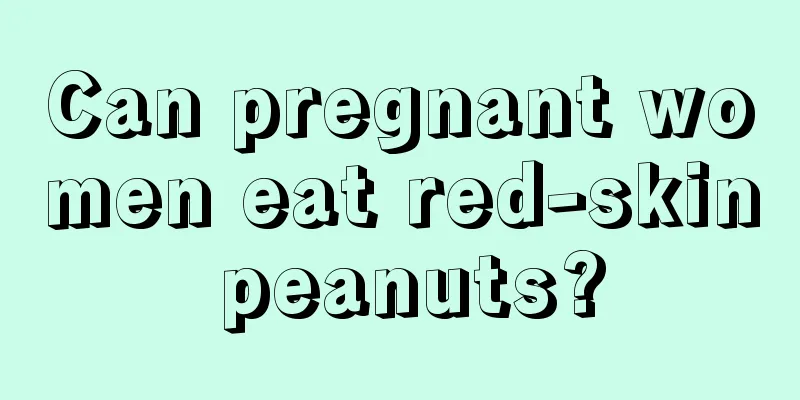 Can pregnant women eat red-skin peanuts?